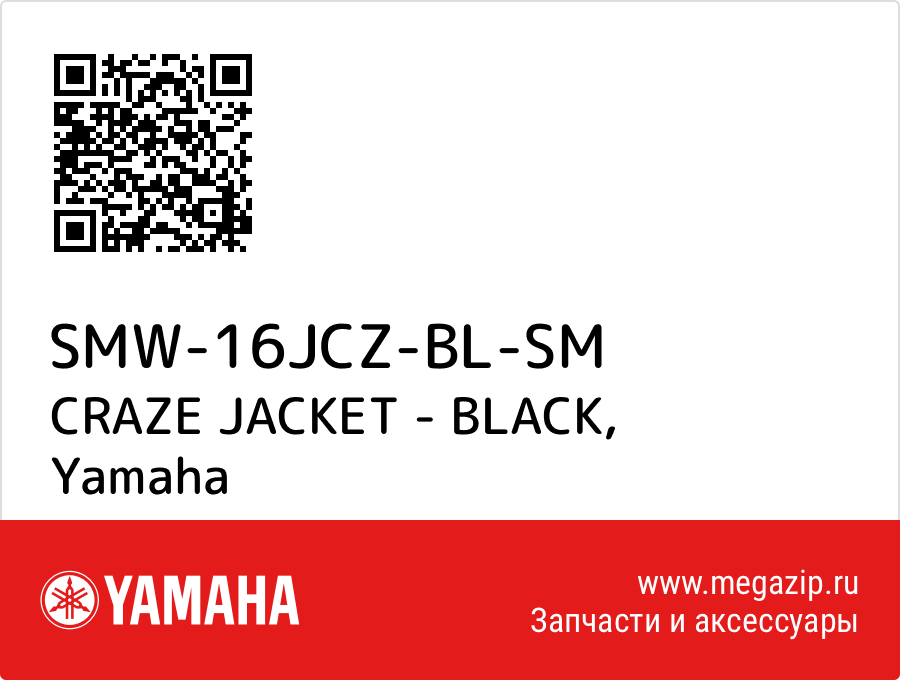 SMW-16JCZ-BL-SM
CRAZE JACKET - BLACK,
Yamaha

YAMAHA

www.megazip.ru
Запчасти и аксессуары